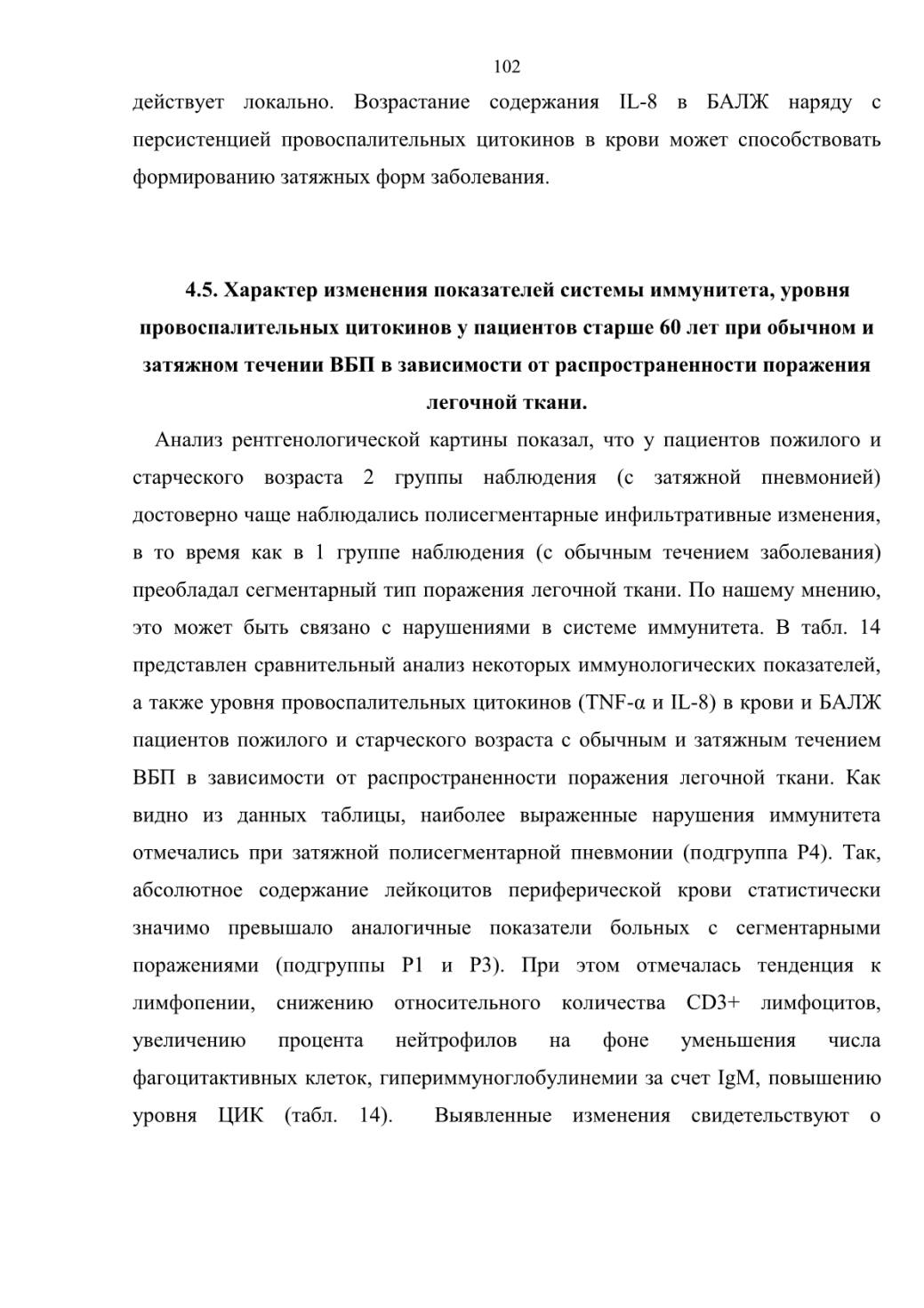 102

действует локально. Возрастание содержания IL-8 в БАЛЖ наряду с персистенцией провоспалительных цитокинов в крови может способствовать формированию затяжных форм заболевания.

4.5. Характер изменения показателей системы иммунитета, уровня провоспалительных цитокинов у пациентов старше 60 лет при обычном и затяжном течении ВБП в зависимости от распространенности поражения легочной ткани.

Анализ рентгенологической картины показал, что у пациентов пожилого и старческого возраста 2 группы наблюдения (с затяжной пневмонией) достоверно чаще наблюдались полисегментарные инфильтративные изменения, в то время как в 1 группе наблюдения (с обычным течением заболевания) преобладал сегментарный тип поражения легочной ткани. По нашему мнению, это может быть связано с нарушениями в системе иммунитета. В табл. 14 представлен сравнительный анализ некоторых иммунологических показателей, а также уровня провоспалительных цитокинов (TNF-α и IL-8) в крови и БАЛЖ пациентов пожилого и старческого возраста с обычным и затяжным течением ВБП в зависимости от распространенности поражения легочной ткани. Как видно из данных таблицы, наиболее выраженные нарушения иммунитета отмечались при затяжной полисегментарной пневмонии (подгруппа Р4). Так, абсолютное содержание лейкоцитов периферической крови статистически значимо превышало аналогичные показатели больных с сегментарными поражениями (подгруппы Р1 и Р3). При этом отмечалась тенденция к лимфопении, снижению относительного количества CD3+ лимфоцитов, увеличению процента нейтрофилов на фоне уменьшения числа фагоцитактивных клеток, гипериммуноглобулинемии за счет IgM, повышению уровня ЦИК (табл. 14). Выявленные изменения свидетельствуют о